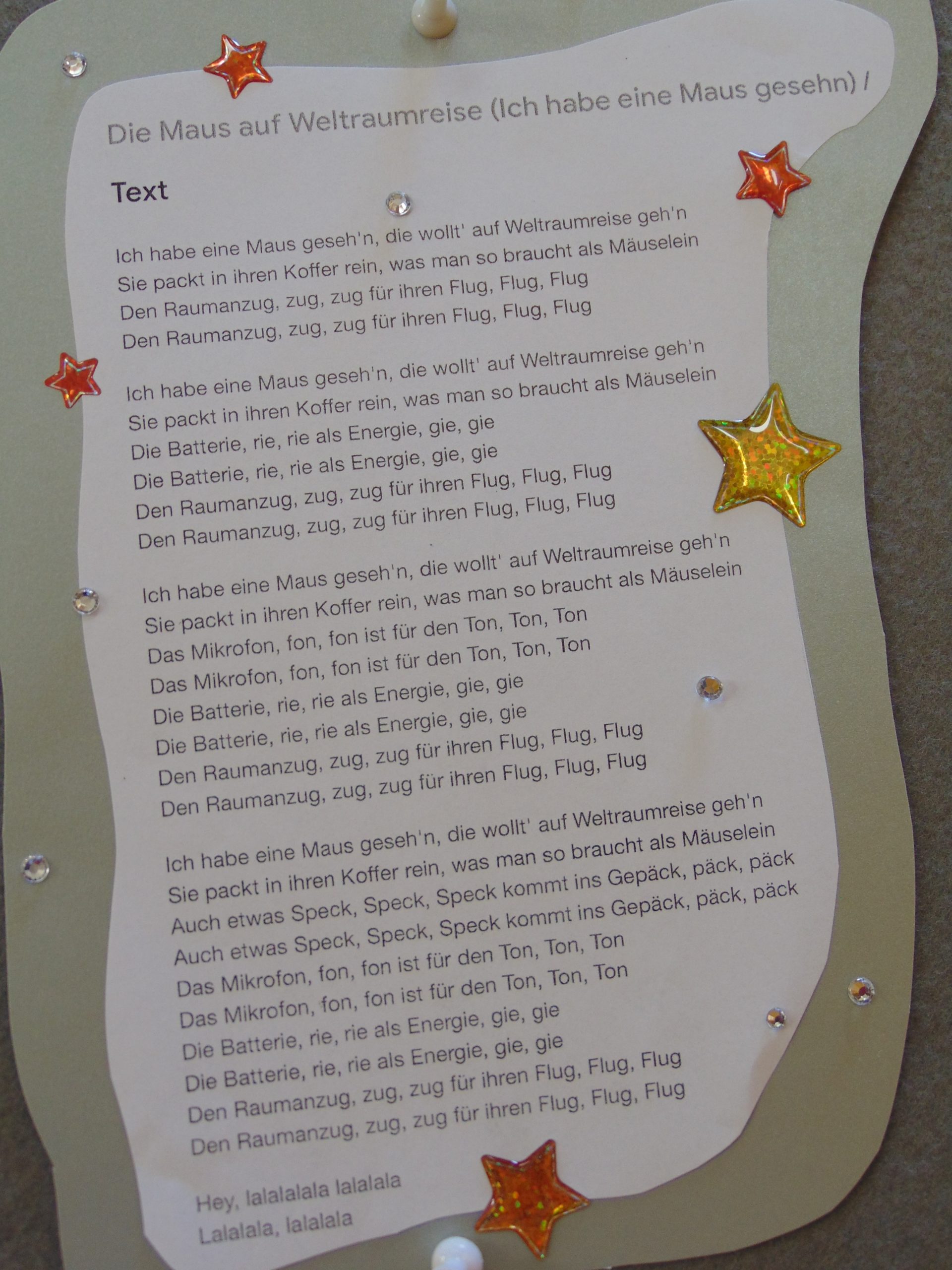 Die Maus auf Weltraumreise (Ich habe eine Maus gesehn) /

Text

Ich habe eine Maus geseh'n, die wollt' auf Weltraumreise geh'n
Sie packt in ihren Koffer rein, was man so braucht als Mäuselein
Den Raumanzug, zug, zug für ihren Flug, Flug, Flug
Den Raumanzug, zug, zug für ihren Flug, Flug, Flug

Ich habe eine Maus geseh'n, die wollt' auf Weltraumreise geh'n
Sie packt in ihren Koffer rein, was man so braucht als Mäuselein
Die Batterie, rie, rie als Energie, gie, gie
Die Batterie, rie, rie als Energie, gie, gie
Den Raumanzug, zug, zug für ihren Flug, Flug, Flug
Den Raumanzug, zug, zug für ihren Flug, Flug, Flug

Ich habe eine Maus geseh'n, die wollt' auf Weltraumreise geh'n
Sie packt in ihren Koffer rein, was man so braucht als Mäuselein
Das Mikrofon, fon, fon ist für den Ton, Ton, Ton
Das Mikrofon, fon, fon ist für den Ton, Ton, Ton
Die Batterie, rie, rie als Energie, gie, gie
Die Batterie, rie, rie als Energie, gie, gie
Den Raumanzug, zug, zug für ihren Flug, Flug, Flug
Den Raumanzug, zug, zug für ihren Flug, Flug, Flug

Ich habe eine Maus geseh'n, die wollt' auf Weltraumreise geh'n
Sie packt in ihren Koffer rein, was man so braucht als Mäuselein
Auch etwas Speck, Speck, Speck kommt ins Gepäck, päck, päck
Auch etwas Speck, Speck, Speck kommt ins Gepäck, päck, päck
Das Mikrofon, fon, fon ist für den Ton, Ton, Ton
Das Mikrofon, fon, fon ist für den Ton, Ton, Ton
Die Batterie, rie, rie als Energie, gie, gie
Die Batterie, rie, rie als Energie, gie, gie
Den Raumanzug, zug, zug für ihren Flug, Flug, Flug
Den Raumanzug, zug, zug für ihren Flug, Flug, Flug

Hey, lalalalala lalalala
Lalalala, lalalala